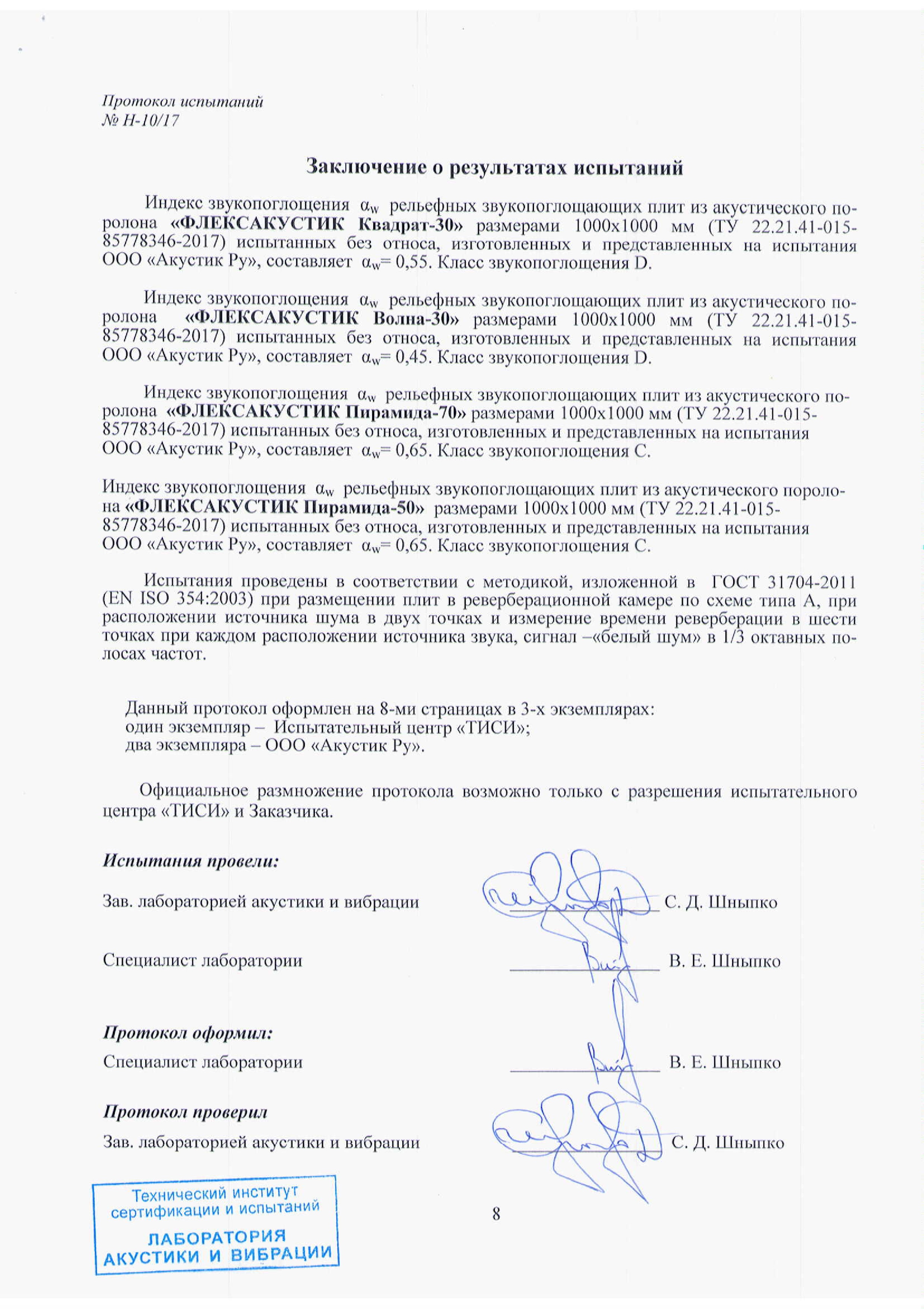 Протокол испытаний
№ Н-10/17

Заключение о результатах испытаний

Индекс звукопоглощения $\alpha_w$ рельефных звукопоглощающих плит из акустического поролона «ФЛЕКСАКУСТИК Квадрат-30» размерами 1000х1000 мм (ТУ 22.21.41-015-85778346-2017) испытанных без относа, изготовленных и представленных на испытания ООО «Акустик Ру», составляет $\alpha_w$= 0,55. Класс звукопоглощения D.

Индекс звукопоглощения $\alpha_w$ рельефных звукопоглощающих плит из акустического поролона «ФЛЕКСАКУСТИК Волна-30» размерами 1000х1000 мм (ТУ 22.21.41-015-85778346-2017) испытанных без относа, изготовленных и представленных на испытания ООО «Акустик Ру», составляет $\alpha_w$= 0,45. Класс звукопоглощения D.

Индекс звукопоглощения $\alpha_w$ рельефных звукопоглощающих плит из акустического поролона «ФЛЕКСАКУСТИК Пирамида-70» размерами 1000х1000 мм (ТУ 22.21.41-015-85778346-2017) испытанных без относа, изготовленных и представленных на испытания ООО «Акустик Ру», составляет $\alpha_w$= 0,65. Класс звукопоглощения С.

Индекс звукопоглощения $\alpha_w$ рельефных звукопоглощающих плит из акустического поролона «ФЛЕКСАКУСТИК Пирамида-50» размерами 1000х1000 мм (ТУ 22.21.41-015-85778346-2017) испытанных без относа, изготовленных и представленных на испытания ООО «Акустик Ру», составляет $\alpha_w$= 0,65. Класс звукопоглощения С.

Испытания проведены в соответствии с методикой, изложенной в ГОСТ 31704-2011 (EN ISO 354:2003) при размещении плит в реверберационной камере по схеме типа А, при расположении источника шума в двух точках и измерение времени реверберации в шести точках при каждом расположении источника звука, сигнал –«белый шум» в 1/3 октавных полосах частот.

Данный протокол оформлен на 8-ми страницах в 3-х экземплярах:
один экземпляр – Испытательный центр «ТИСИ»;
два экземпляра – ООО «Акустик Ру».

Официальное размножение протокола возможно только с разрешения испытательного центра «ТИСИ» и Заказчика.

Испытания провели:

Зав. лабораторией акустики и вибрации С. Д. Шныпко

Специалист лаборатории В. Е. Шныпко

Протокол оформил:

Специалист лаборатории В. Е. Шныпко

Протокол проверил

Зав. лабораторией акустики и вибрации С. Д. Шныпко

Технический институт сертификации и испытаний
ЛАБОРАТОРИЯ АКУСТИКИ И ВИБРАЦИИ

8